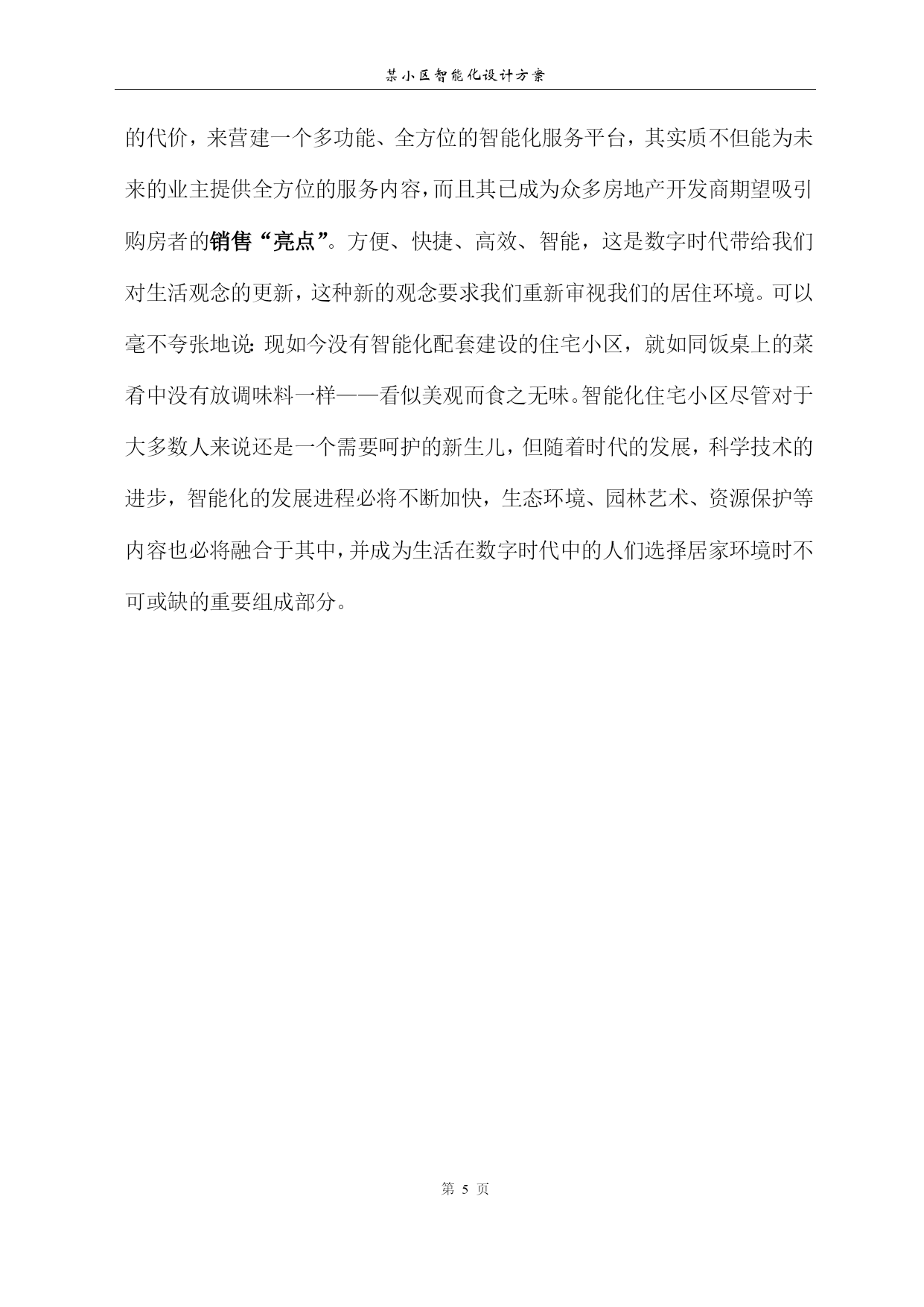 某小区智能化设计方案

的代价，来营建一个多功能、全方位的智能化服务平台，其实质不但能为未来的业主提供全方位的服务内容，而且其已成为众多房地产开发商期望吸引购房者的销售“亮点”。方便、快捷、高效、智能，这是数字时代带给我们对生活观念的更新，这种新的观念要求我们重新审视我们的居住环境。可以毫不夸张地说：现如今没有智能化配套建设的住宅小区，就如同饭桌上的菜肴中没有放调味料一样——看似美观而食之无味。智能化住宅小区尽管对于大多数人来说还是一个需要呵护的新生儿，但随着时代的发展，科学技术的进步，智能化的发展进程必将不断加快，生态环境、园林艺术、资源保护等内容也必将融合于其中，并成为生活在数字时代中的人们选择居家环境时不可或缺的重要组成部分。

第 5 页